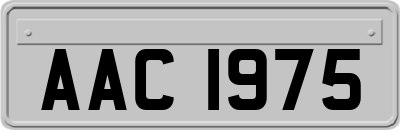 AAC 1975